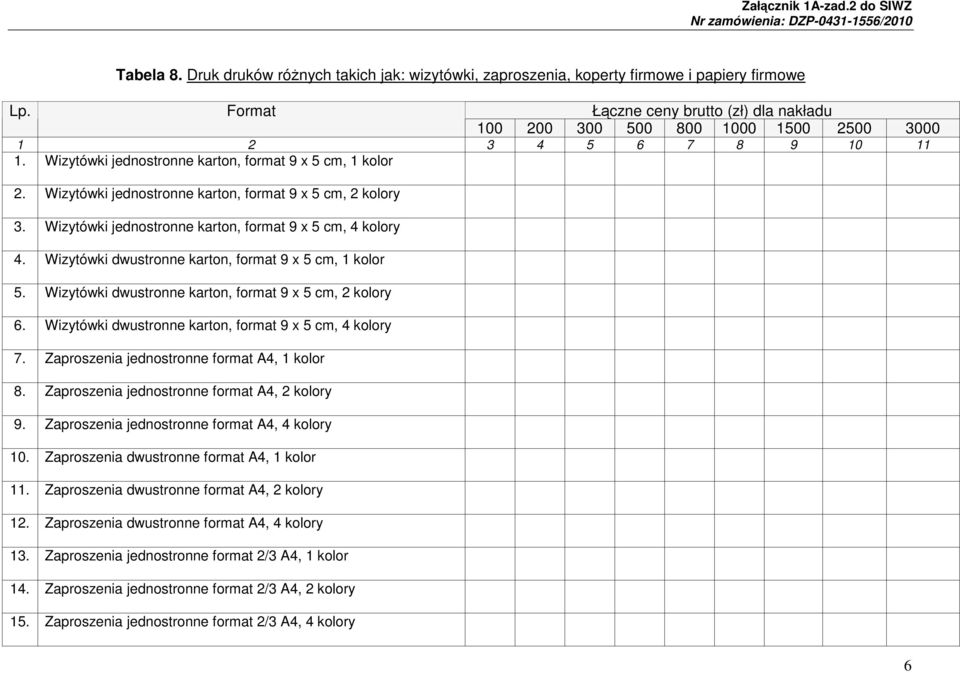 Załącznik 1A-zad.2 do SIWZ
Nr zamówienia: DZP-0431-1556/2010

Tabela 8. Druk druków różnych takich jak: wizytówki, zaproszenia, koperty firmowe i papiery firmowe

| Lp. | Format | Łączne ceny brutto (zł) dla nakładu | | | | | | | | |
|---|---|---|---|---|---|---|---|---|---|---|
| | | 100 | 200 | 300 | 500 | 800 | 1000 | 1500 | 2500 | 3000 |
| 1 | 2 | 3 | 4 | 5 | 6 | 7 | 8 | 9 | 10 | 11 |
| 1. | Wizytówki jednostronne karton, format 9 x 5 cm, 1 kolor | | | | | | | | | |
| 2. | Wizytówki jednostronne karton, format 9 x 5 cm, 2 kolory | | | | | | | | | |
| 3. | Wizytówki jednostronne karton, format 9 x 5 cm, 4 kolory | | | | | | | | | |
| 4. | Wizytówki dwustronne karton, format 9 x 5 cm, 1 kolor | | | | | | | | | |
| 5. | Wizytówki dwustronne karton, format 9 x 5 cm, 2 kolory | | | | | | | | | |
| 6. | Wizytówki dwustronne karton, format 9 x 5 cm, 4 kolory | | | | | | | | | |
| 7. | Zaproszenia jednostronne format A4, 1 kolor | | | | | | | | | |
| 8. | Zaproszenia jednostronne format A4, 2 kolory | | | | | | | | | |
| 9. | Zaproszenia jednostronne format A4, 4 kolory | | | | | | | | | |
| 10. | Zaproszenia dwustronne format A4, 1 kolor | | | | | | | | | |
| 11. | Zaproszenia dwustronne format A4, 2 kolory | | | | | | | | | |
| 12. | Zaproszenia dwustronne format A4, 4 kolory | | | | | | | | | |
| 13. | Zaproszenia jednostronne format 2/3 A4, 1 kolor | | | | | | | | | |
| 14. | Zaproszenia jednostronne format 2/3 A4, 2 kolory | | | | | | | | | |
| 15. | Zaproszenia jednostronne format 2/3 A4, 4 kolory | | | | | | | | | |

6